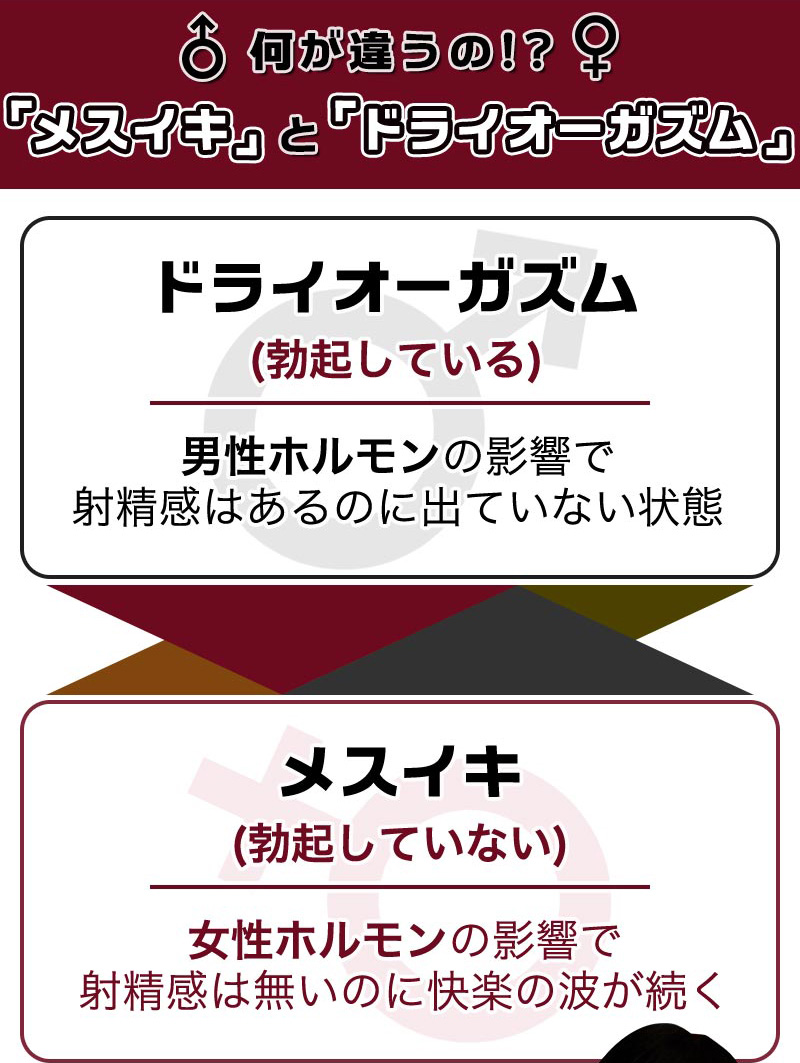 ♂ 何が違うの!? ♀
「メスイキ」と「ドライオーガズム」

ドライオーガズム
(勃起している)

男性ホルモンの影響で
射精感はあるのに出ていない状態

メスイキ
(勃起していない)

女性ホルモンの影響で
射精感は無いのに快楽の波が続く